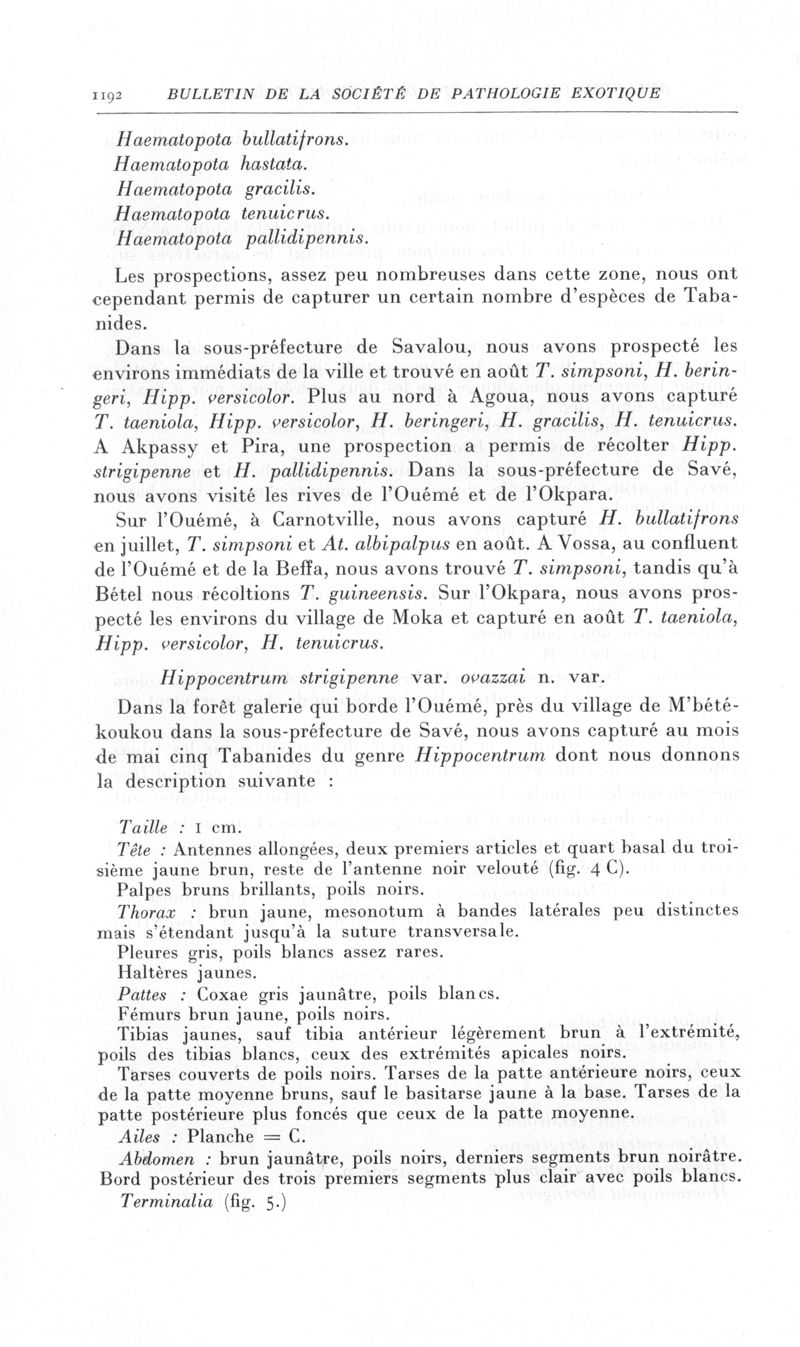 1192 BULLETIN DE LA SOCIÉTÉ DE PATHOLOGIE EXOTIQUE

Haematopota bullatifrons.
Haematopota hastata.
Haematopota gracilis.
Haematopota tenuicrus.
Haematopota pallidipennis.

Les prospections, assez peu nombreuses dans cette zone, nous ont cependant permis de capturer un certain nombre d'espèces de Tabanides.

Dans la sous-préfecture de Savalou, nous avons prospecté les environs immédiats de la ville et trouvé en août T. simpsoni, H. beringeri, Hipp. versicolor. Plus au nord à Agoua, nous avons capturé T. taeniola, Hipp. versicolor, H. beringeri, H. gracilis, H. tenuicrus. A Akpassy et Pira, une prospection a permis de récolter Hipp. strigipenne et H. pallidipennis. Dans la sous-préfecture de Savé, nous avons visité les rives de l'Ouémé et de l'Okpara.

Sur l'Ouémé, à Carnotville, nous avons capturé H. bullatifrons en juillet, T. simpsoni et At. albipalpus en août. A Vossa, au confluent de l'Ouémé et de la Beffa, nous avons trouvé T. simpsoni, tandis qu'à Bétel nous récoltions T. guineensis. Sur l'Okpara, nous avons prospecté les environs du village de Moka et capturé en août T. taeniola, Hipp. versicolor, H. tenuicrus.

Hippocentrum strigipenne var. ovazzai n. var.

Dans la forêt galerie qui borde l'Ouémé, près du village de M'bétékoukou dans la sous-préfecture de Savé, nous avons capturé au mois de mai cinq Tabanides du genre Hippocentrum dont nous donnons la description suivante :

Taille : 1 cm.
Tête : Antennes allongées, deux premiers articles et quart basal du troisième jaune brun, reste de l'antenne noir velouté (fig. 4 C).
Palpes bruns brillants, poils noirs.
Thorax : brun jaune, mesonotum à bandes latérales peu distinctes mais s'étendant jusqu'à la suture transversale.
Pleures gris, poils blancs assez rares.
Haltères jaunes.
Pattes : Coxae gris jaunâtre, poils blancs.
Fémurs brun jaune, poils noirs.
Tibias jaunes, sauf tibia antérieur légèrement brun à l'extrémité, poils des tibias blancs, ceux des extrémités apicales noirs.
Tarses couverts de poils noirs. Tarses de la patte antérieure noirs, ceux de la patte moyenne bruns, sauf le basitarse jaune à la base. Tarses de la patte postérieure plus foncés que ceux de la patte moyenne.
Ailes : Planche = C.
Abdomen : brun jaunâtre, poils noirs, derniers segments brun noirâtre. Bord postérieur des trois premiers segments plus clair avec poils blancs.
Terminalia (fig. 5.)